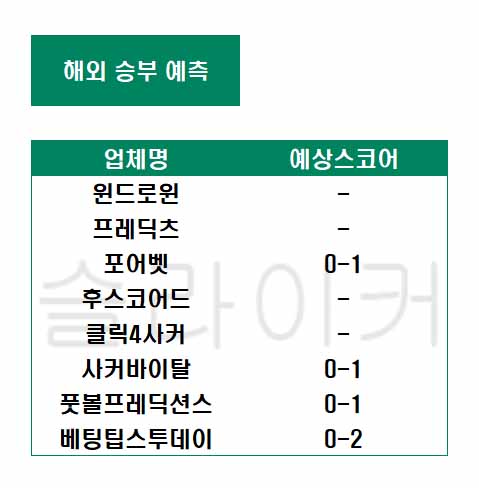 해외 승부 예측

| 업체명 | 예상스코어 |
|---|---|
| 윈드로윈 | - |
| 프레딕츠 | - |
| 포어벳 | 0-1 |
| 후스코어드 | - |
| 클릭4사커 | - |
| 사커바이탈 | 0-1 |
| 풋볼프레딕션스 | 0-1 |
| 베팅팁스투데이 | 0-2 |

슬라이커